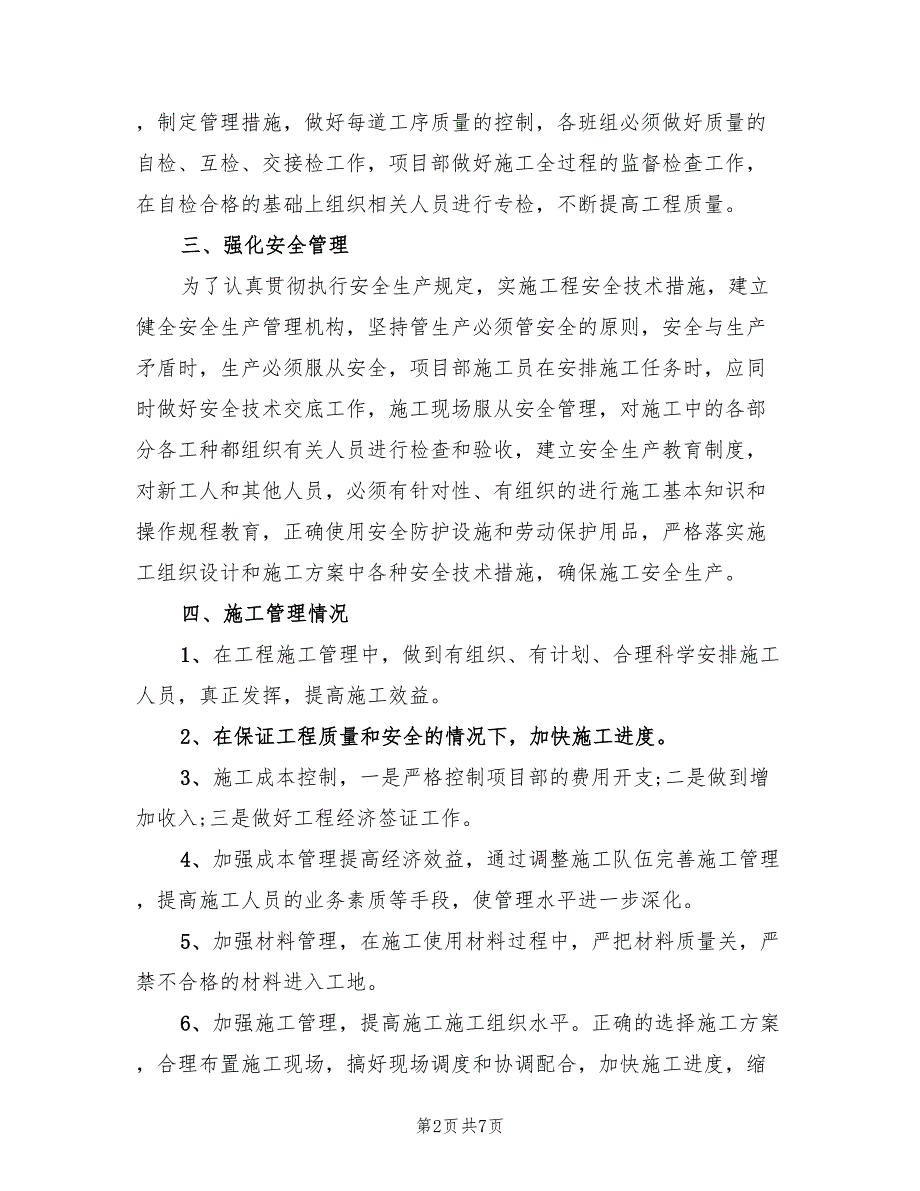 ，制定管理措施，做好每道工序质量的控制，各班组必须做好质量的自检、互检、交接检工作，项目部做好施工全过程的监督检查工作，在自检合格的基础上组织相关人员进行专检，不断提高工程质量。

三、强化安全管理

为了认真贯彻执行安全生产规定，实施工程安全技术措施，建立健全安全生产管理机构，坚持管生产必须管安全的原则，安全与生产矛盾时，生产必须服从安全，项目部施工员在安排施工任务时，应同时做好安全技术交底工作，施工现场服从安全管理，对施工中的各部分各工种都组织有关人员进行检查和验收，建立安全生产教育制度，对新工人和其他人员，必须有针对性、有组织的进行施工基本知识和操作规程教育，正确使用安全防护设施和劳动保护用品，严格落实施工组织设计和施工方案中各种安全技术措施，确保施工安全生产。

四、施工管理情况

1、在工程施工管理中，做到有组织、有计划、合理科学安排施工人员，真正发挥，提高施工效益。

2、在保证工程质量和安全的情况下，加快施工进度。

3、施工成本控制，一是严格控制项目部的费用开支;二是做到增加收入;三是做好工程经济签证工作。

4、加强成本管理提高经济效益，通过调整施工队伍完善施工管理，提高施工人员的业务素质等手段，使管理水平进一步深化。

5、加强材料管理，在施工使用材料过程中，严把材料质量关，严禁不合格的材料进入工地。

6、加强施工管理，提高施工施工组织水平。正确的选择施工方案，合理布置施工现场，搞好现场调度和协调配合，加快施工进度，缩

第2页 共7页